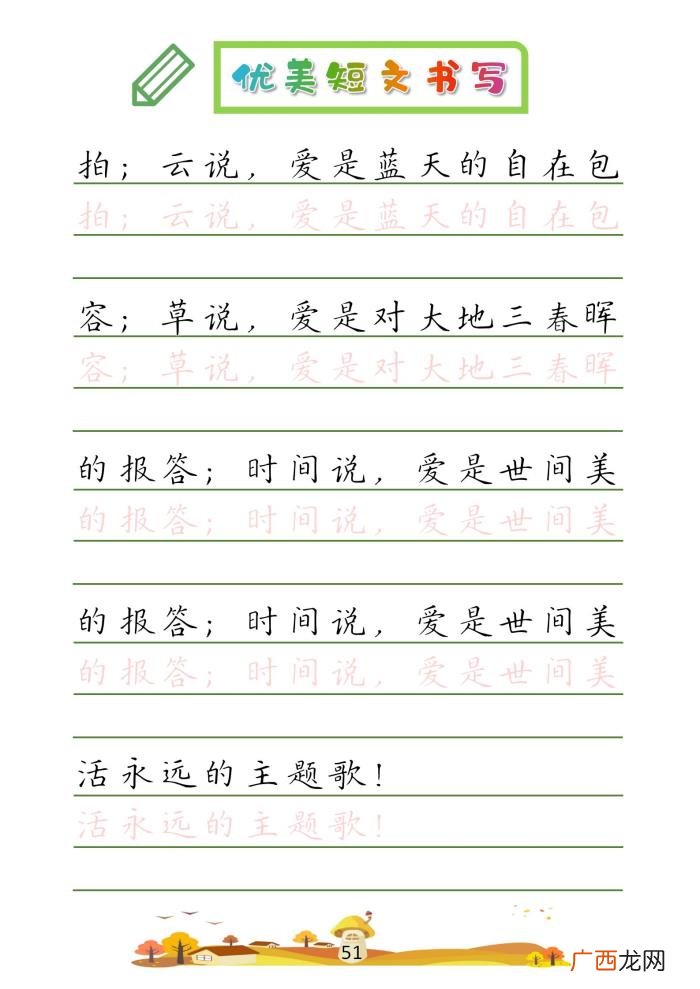 优美短文书写

拍；云说，爱是蓝天的自在包
拍；云说，爱是蓝天的自在包

容；草说，爱是对大地三春晖
容；草说，爱是对大地三春晖

的报答；时间说，爱是世间美
的报答；时间说，爱是世间美

的报答；时间说，爱是世间美
的报答；时间说，爱是世间美

活永远的主题歌！
活永远的主题歌！

51

广西龙网